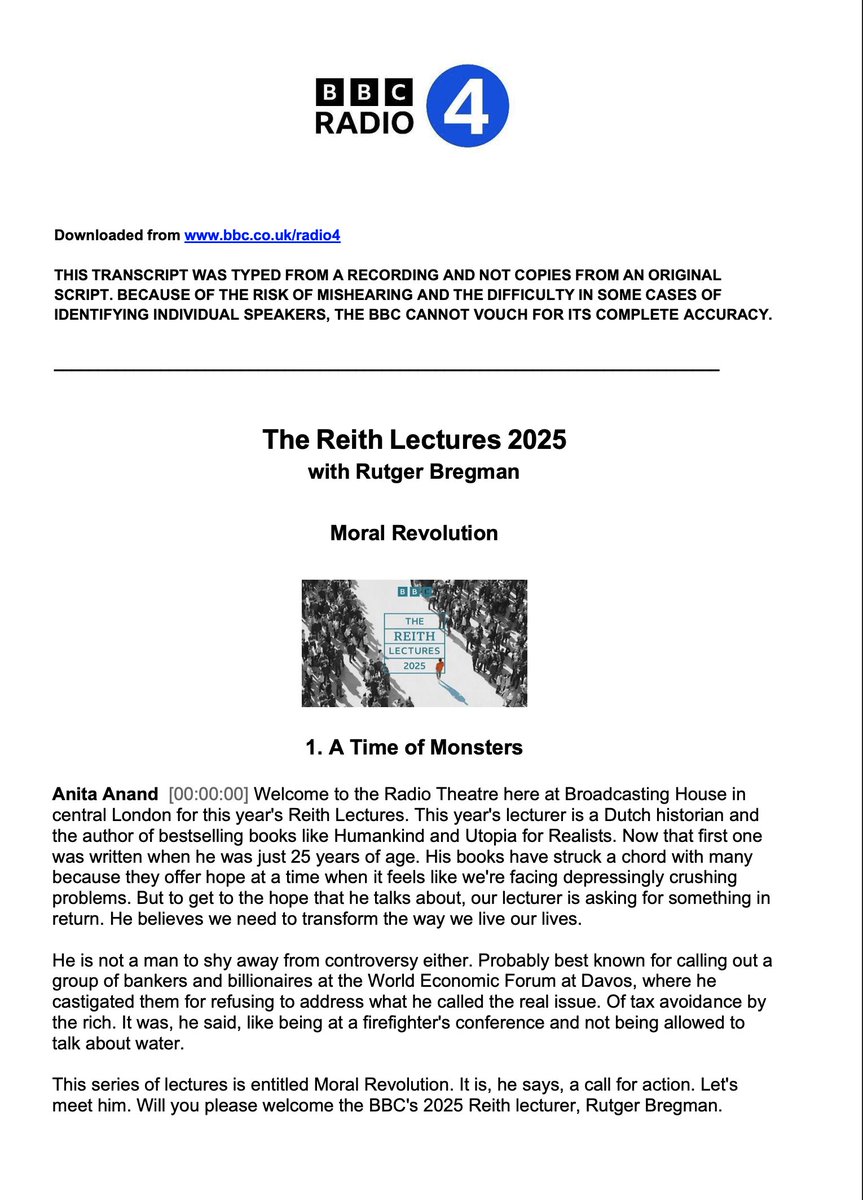 BBC RADIO 4

Downloaded from www.bbc.co.uk/radio4

THIS TRANSCRIPT WAS TYPED FROM A RECORDING AND NOT COPIES FROM AN ORIGINAL SCRIPT. BECAUSE OF THE RISK OF MISHEARING AND THE DIFFICULTY IN SOME CASES OF IDENTIFYING INDIVIDUAL SPEAKERS, THE BBC CANNOT VOUCH FOR ITS COMPLETE ACCURACY.

The Reith Lectures 2025
with Rutger Bregman

Moral Revolution

BBC
THE REITH LECTURES 2025

1. A Time of Monsters

Anita Anand [00:00:00] Welcome to the Radio Theatre here at Broadcasting House in central London for this year's Reith Lectures. This year's lecturer is a Dutch historian and the author of bestselling books like Humankind and Utopia for Realists. Now that first one was written when he was just 25 years of age. His books have struck a chord with many because they offer hope at a time when it feels like we're facing depressingly crushing problems. But to get to the hope that he talks about, our lecturer is asking for something in return. He believes we need to transform the way we live our lives.

He is not a man to shy away from controversy either. Probably best known for calling out a group of bankers and billionaires at the World Economic Forum at Davos, where he castigated them for refusing to address what he called the real issue. Of tax avoidance by the rich. It was, he said, like being at a firefighter's conference and not being allowed to talk about water.

This series of lectures is entitled Moral Revolution. It is, he says, a call for action. Let's meet him. Will you please welcome the BBC's 2025 Reith lecturer, Rutger Bregman.